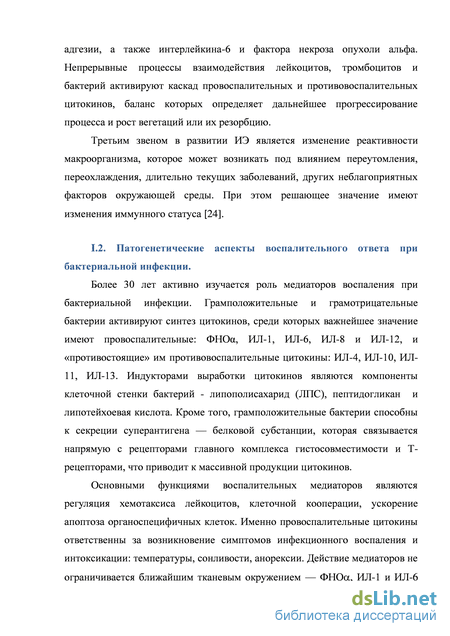 адгезии, а также интерлейкина-6 и фактора некроза опухоли альфа. Непрерывные процессы взаимодействия лейкоцитов, тромбоцитов и бактерий активируют каскад провоспалительных и противовоспалительных цитокинов, баланс которых определяет дальнейшее прогрессирование процесса и рост вегетаций или их резорбцию.

Третьим звеном в развитии ИЭ является изменение реактивности макроорганизма, которое может возникать под влиянием переутомления, переохлаждения, длительно текущих заболеваний, других неблагоприятных факторов окружающей среды. При этом решающее значение имеют изменения иммунного статуса [24].

I.2. Патогенетические аспекты воспалительного ответа при бактериальной инфекции.

Более 30 лет активно изучается роль медиаторов воспаления при бактериальной инфекции. Грамположительные и грамотрицательные бактерии активируют синтез цитокинов, среди которых важнейшее значение имеют провоспалительные: ФНОα, ИЛ-1, ИЛ-6, ИЛ-8 и ИЛ-12, и «противостоящие» им противовоспалительные цитокины: ИЛ-4, ИЛ-10, ИЛ-11, ИЛ-13. Индукторами выработки цитокинов являются компоненты клеточной стенки бактерий - липополисахарид (ЛПС), пептидогликан и липотейхоевая кислота. Кроме того, грамположительные бактерии способны к секреции суперантигена — белковой субстанции, которая связывается напрямую с рецепторами главного комплекса гистосовместимости и Т-рецепторами, что приводит к массивной продукции цитокинов.

Основными функциями воспалительных медиаторов являются регуляция хемотаксиса лейкоцитов, клеточной кооперации, ускорение апоптоза органоспецифичных клеток. Именно провоспалительные цитокины ответственны за возникновение симптомов инфекционного воспаления и интоксикации: температуры, сонливости, анорексии. Действие медиаторов не ограничивается ближайшим тканевым окружением — ФНОα, ИЛ-1 и ИЛ-6

dsLib.net
библиотека диссертаций